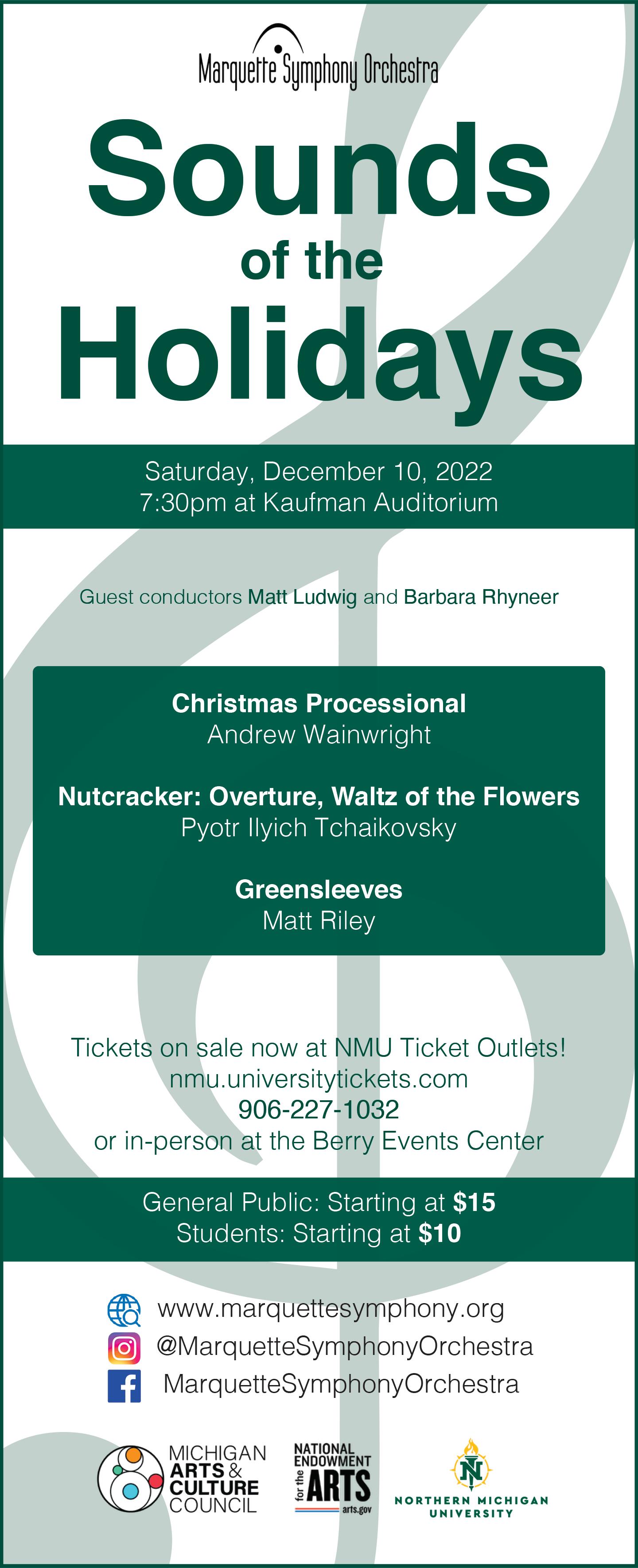 Marquette Symphony Orchestra

Sounds of the Holidays

Saturday, December 10, 2022
7:30pm at Kaufman Auditorium

Guest conductors Matt Ludwig and Barbara Rhyneer

Christmas Processional
Andrew Wainwright

Nutcracker: Overture, Waltz of the Flowers
Pyotr Ilyich Tchaikovsky

Greensleeves
Matt Riley

Tickets on sale now at NMU Ticket Outlets!
nmu.universitytickets.com
906-227-1032
or in-person at the Berry Events Center

General Public: Starting at $15
Students: Starting at $10

www.marquettesymphony.org
@MarquetteSymphonyOrchestra
MarquetteSymphonyOrchestra

MICHIGAN
ARTS &
CULTURE
COUNCIL

NATIONAL
ENDOWMENT
for the
ARTS
arts.gov

NORTHERN MICHIGAN
UNIVERSITY